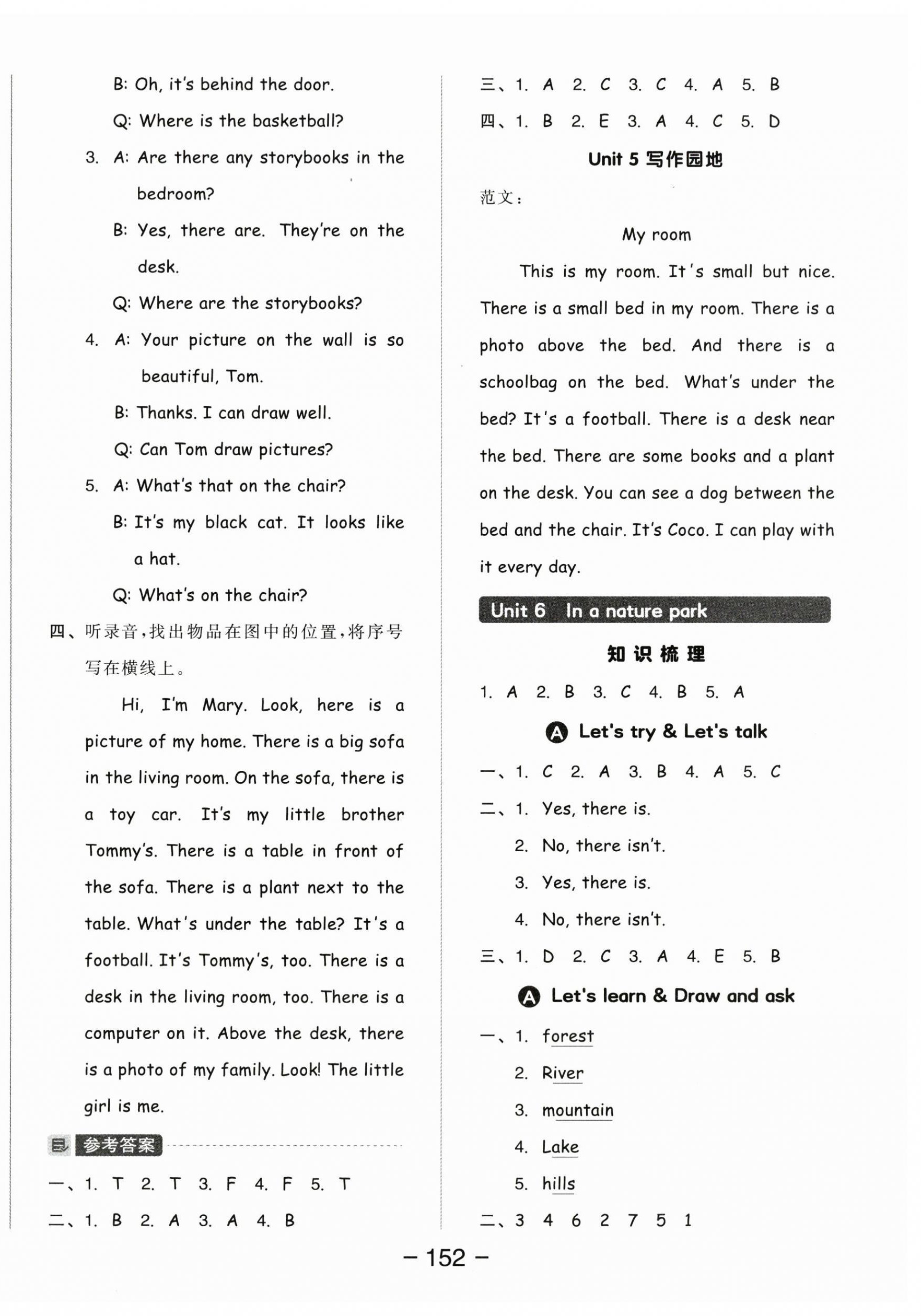 B: Oh, it's behind the door.

Q: Where is the basketball?

3. A: Are there any storybooks in the bedroom?

B: Yes, there are. They're on the desk.

Q: Where are the storybooks?

4. A: Your picture on the wall is so beautiful, Tom.

B: Thanks. I can draw well.

Q: Can Tom draw pictures?

5. A: What's that on the chair?

B: It's my black cat. It looks like a hat.

Q: What's on the chair?

四、听录音,找出物品在图中的位置,将序号写在横线上。

Hi, I'm Mary. Look, here is a picture of my home. There is a big sofa in the living room. On the sofa, there is a toy car. It's my little brother Tommy's. There is a table in front of the sofa. There is a plant next to the table. What's under the table? It's a football. It's Tommy's, too. There is a desk in the living room, too. There is a computer on it. Above the desk, there is a photo of my family. Look! The little girl is me.

参考答案

一、1. T 2. T 3. F 4. F 5. T

二、1. B 2. A 3. A 4. B

三、1. A 2. C 3. C 4. A 5. B

四、1. B 2. E 3. A 4. C 5. D

Unit 5 写作园地

范文:

My room

This is my room. It's small but nice. There is a small bed in my room. There is a photo above the bed. And there is a schoolbag on the bed. What's under the bed? It's a football. There is a desk near the bed. There are some books and a plant on the desk. You can see a dog between the bed and the chair. It's Coco. I can play with it every day.

Unit 6 In a nature park

知识梳理

1. A 2. B 3. C 4. B 5. A

A Let's try & Let's talk

一、1. C 2. A 3. B 4. A 5. C

二、1. Yes, there is.

2. No, there isn't.

3. Yes, there is.

4. No, there isn't.

三、1. D 2. C 3. A 4. E 5. B

A Let's learn & Draw and ask

一、1. forest

2. River

3. mountain

4. Lake

5. hills

二、3 4 6 2 7 5 1

— 152 —